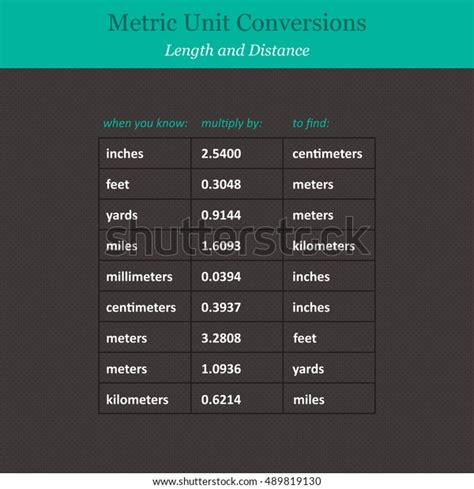 Metric Unit Conversions
Length and Distance

| when you know: | multiply by: | to find: |
|---|---|---|
| inches | 2.5400 | centimeters |
| feet | 0.3048 | meters |
| yards | 0.9144 | meters |
| miles | 1.6093 | kilometers |
| millimeters | 0.0394 | inches |
| centimeters | 0.3937 | inches |
| meters | 3.2808 | feet |
| meters | 1.0936 | yards |
| kilometers | 0.6214 | miles |

shutterstock

www.shutterstock.com · 489819130